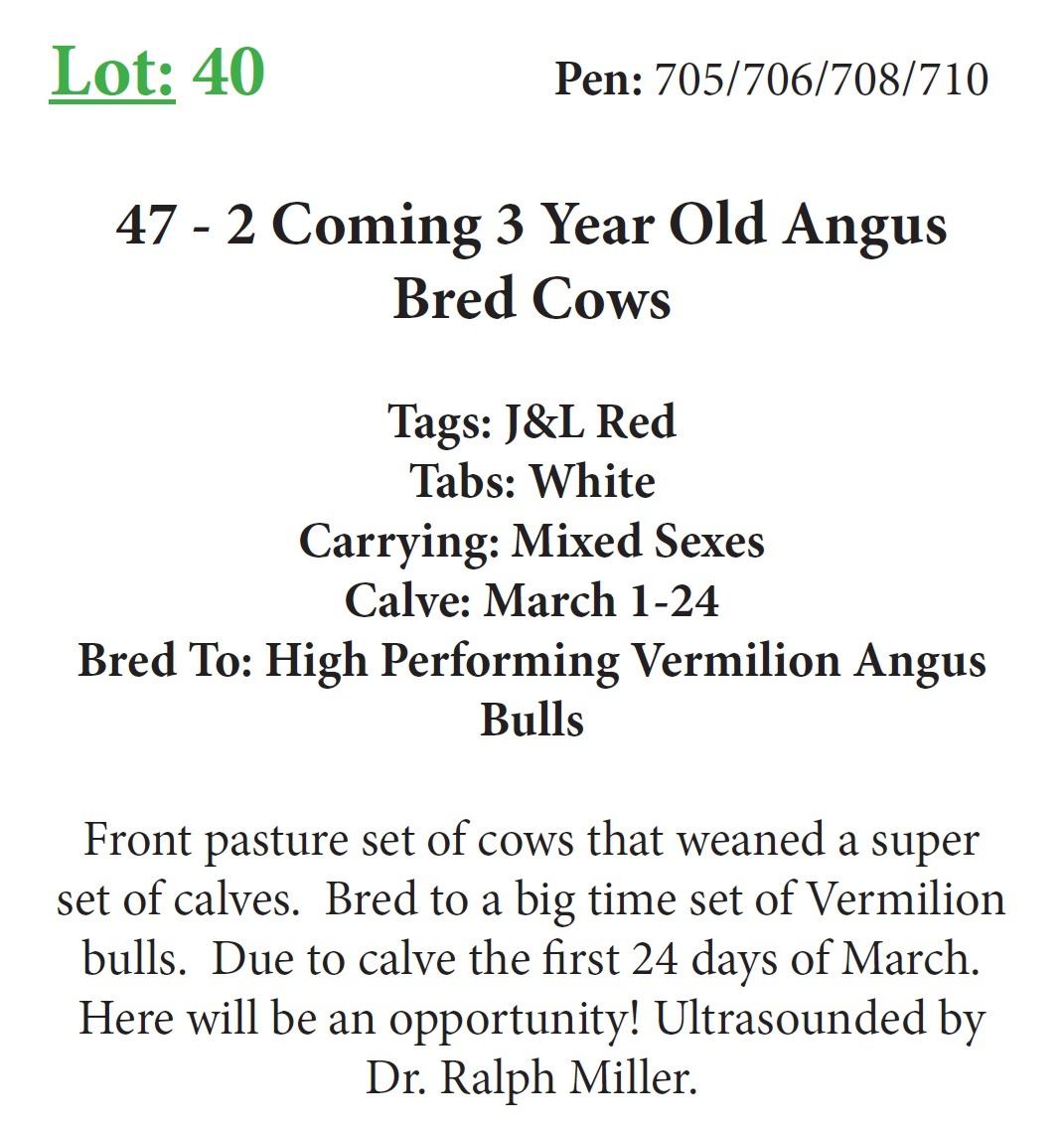 Lot: 40 Pen: 705/706/708/710

47 - 2 Coming 3 Year Old Angus Bred Cows

Tags: J&L Red
Tabs: White
Carrying: Mixed Sexes
Calve: March 1-24
Bred To: High Performing Vermilion Angus Bulls

Front pasture set of cows that weaned a super set of calves. Bred to a big time set of Vermilion bulls. Due to calve the first 24 days of March. Here will be an opportunity! Ultrasounded by Dr. Ralph Miller.